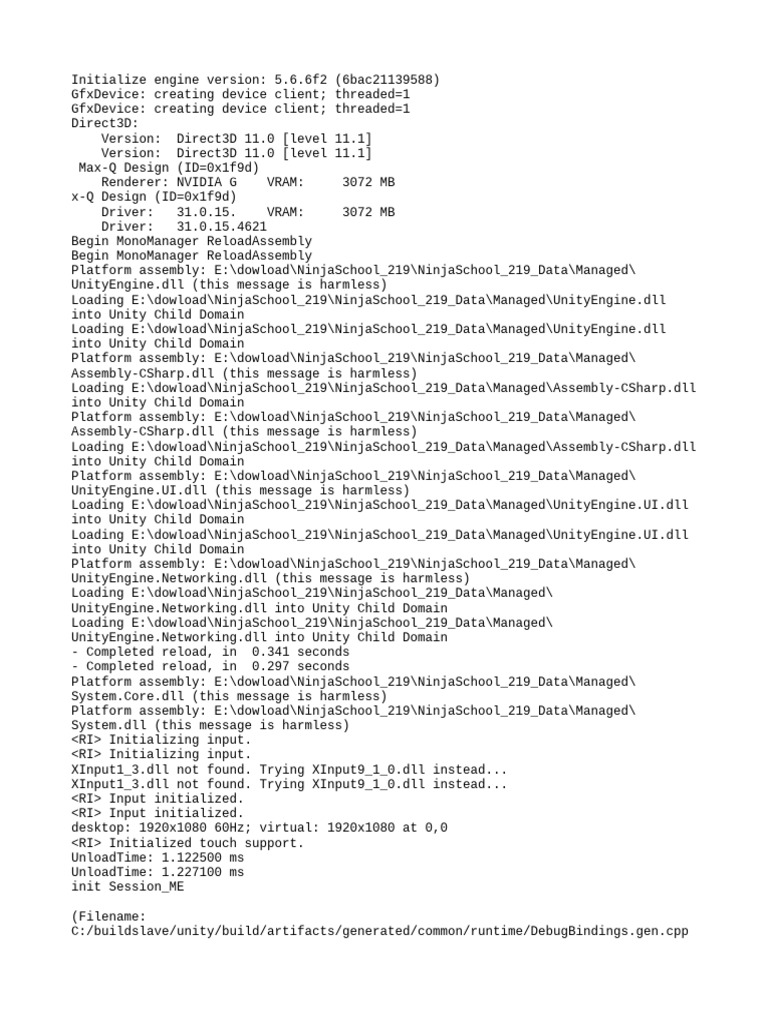 Initialize engine version: 5.6.6f2 (6bac21139588)
GfxDevice: creating device client; threaded=1
GfxDevice: creating device client; threaded=1
Direct3D:
    Version:  Direct3D 11.0 [level 11.1]
    Version:  Direct3D 11.0 [level 11.1]
 Max-Q Design (ID=0x1f9d)
    Renderer: NVIDIA G    VRAM:     3072 MB
x-Q Design (ID=0x1f9d)
    Driver:   31.0.15.    VRAM:     3072 MB
    Driver:   31.0.15.4621
Begin MonoManager ReloadAssembly
Begin MonoManager ReloadAssembly
Platform assembly: E:\dowload\NinjaSchool_219\NinjaSchool_219_Data\Managed\UnityEngine.dll (this message is harmless)
Loading E:\dowload\NinjaSchool_219\NinjaSchool_219_Data\Managed\UnityEngine.dll into Unity Child Domain
Loading E:\dowload\NinjaSchool_219\NinjaSchool_219_Data\Managed\UnityEngine.dll into Unity Child Domain
Platform assembly: E:\dowload\NinjaSchool_219\NinjaSchool_219_Data\Managed\Assembly-CSharp.dll (this message is harmless)
Loading E:\dowload\NinjaSchool_219\NinjaSchool_219_Data\Managed\Assembly-CSharp.dll into Unity Child Domain
Platform assembly: E:\dowload\NinjaSchool_219\NinjaSchool_219_Data\Managed\Assembly-CSharp.dll (this message is harmless)
Loading E:\dowload\NinjaSchool_219\NinjaSchool_219_Data\Managed\Assembly-CSharp.dll into Unity Child Domain
Platform assembly: E:\dowload\NinjaSchool_219\NinjaSchool_219_Data\Managed\UnityEngine.UI.dll (this message is harmless)
Loading E:\dowload\NinjaSchool_219\NinjaSchool_219_Data\Managed\UnityEngine.UI.dll into Unity Child Domain
Loading E:\dowload\NinjaSchool_219\NinjaSchool_219_Data\Managed\UnityEngine.UI.dll into Unity Child Domain
Platform assembly: E:\dowload\NinjaSchool_219\NinjaSchool_219_Data\Managed\UnityEngine.Networking.dll (this message is harmless)
Loading E:\dowload\NinjaSchool_219\NinjaSchool_219_Data\Managed\UnityEngine.Networking.dll into Unity Child Domain
Loading E:\dowload\NinjaSchool_219\NinjaSchool_219_Data\Managed\UnityEngine.Networking.dll into Unity Child Domain
- Completed reload, in  0.341 seconds
- Completed reload, in  0.297 seconds
Platform assembly: E:\dowload\NinjaSchool_219\NinjaSchool_219_Data\Managed\System.Core.dll (this message is harmless)
Platform assembly: E:\dowload\NinjaSchool_219\NinjaSchool_219_Data\Managed\System.dll (this message is harmless)
<RI> Initializing input.
<RI> Initializing input.
XInput1_3.dll not found. Trying XInput9_1_0.dll instead...
XInput1_3.dll not found. Trying XInput9_1_0.dll instead...
<RI> Input initialized.
<RI> Input initialized.
desktop: 1920x1080 60Hz; virtual: 1920x1080 at 0,0
<RI> Initialized touch support.
UnloadTime: 1.122500 ms
UnloadTime: 1.227100 ms
init Session_ME

(Filename: C:/buildslave/unity/build/artifacts/generated/common/runtime/DebugBindings.gen.cpp